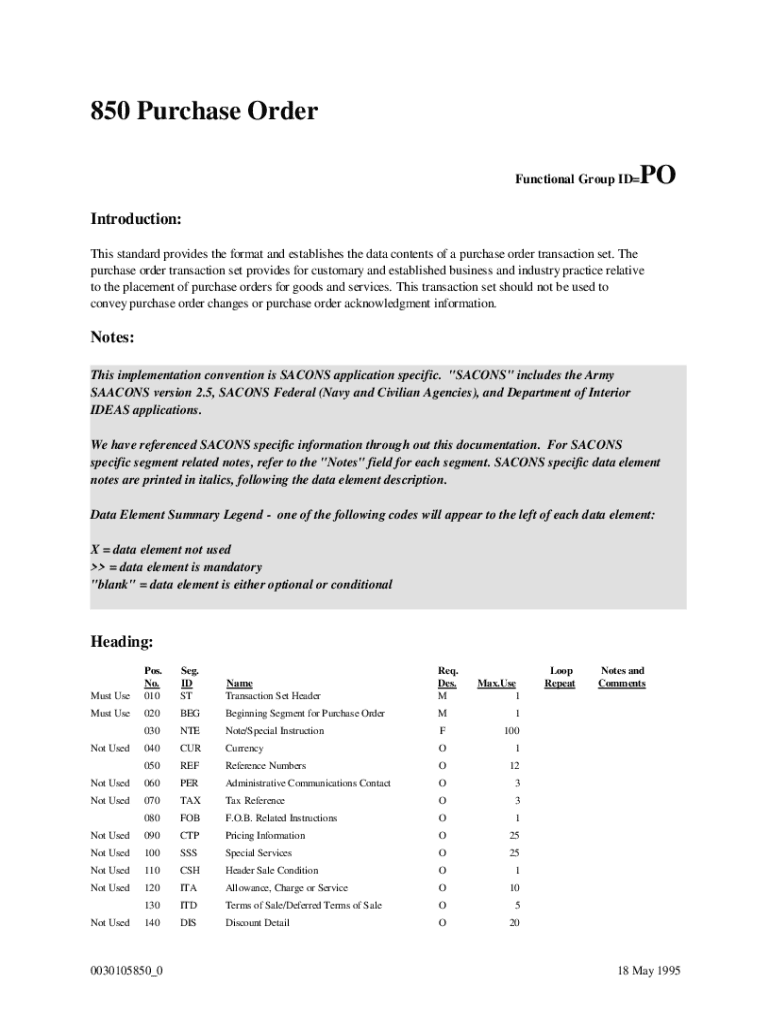 850 Purchase Order

Functional Group ID=PO

Introduction:

This standard provides the format and establishes the data contents of a purchase order transaction set. The purchase order transaction set provides for customary and established business and industry practice relative to the placement of purchase orders for goods and services. This transaction set should not be used to convey purchase order changes or purchase order acknowledgment information.

Notes:

This implementation convention is SACONS application specific. "SACONS" includes the Army SAACONS version 2.5, SACONS Federal (Navy and Civilian Agencies), and Department of Interior IDEAS applications.

We have referenced SACONS specific information through out this documentation. For SACONS specific segment related notes, refer to the "Notes" field for each segment. SACONS specific data element notes are printed in italics, following the data element description.

Data Element Summary Legend - one of the following codes will appear to the left of each data element:

X = data element not used
>> = data element is mandatory
"blank" = data element is either optional or conditional

Heading:

| | Pos. No. | Seg. ID | Name | Req. Des. | Max.Use | Loop Repeat | Notes and Comments |
|---|---|---|---|---|---|---|---|
| Must Use | 010 | ST | Transaction Set Header | M | 1 | | |
| Must Use | 020 | BEG | Beginning Segment for Purchase Order | M | 1 | | |
| | 030 | NTE | Note/Special Instruction | F | 100 | | |
| Not Used | 040 | CUR | Currency | O | 1 | | |
| | 050 | REF | Reference Numbers | O | 12 | | |
| Not Used | 060 | PER | Administrative Communications Contact | O | 3 | | |
| Not Used | 070 | TAX | Tax Reference | O | 3 | | |
| | 080 | FOB | F.O.B. Related Instructions | O | 1 | | |
| Not Used | 090 | CTP | Pricing Information | O | 25 | | |
| Not Used | 100 | SSS | Special Services | O | 25 | | |
| Not Used | 110 | CSH | Header Sale Condition | O | 1 | | |
| Not Used | 120 | ITA | Allowance, Charge or Service | O | 10 | | |
| | 130 | ITD | Terms of Sale/Deferred Terms of Sale | O | 5 | | |
| Not Used | 140 | DIS | Discount Detail | O | 20 | | |

0030105850_0

18 May 1995